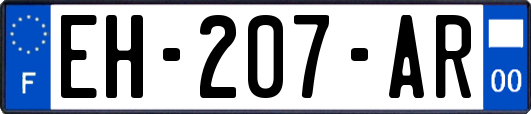 F

EH-207-AR

00